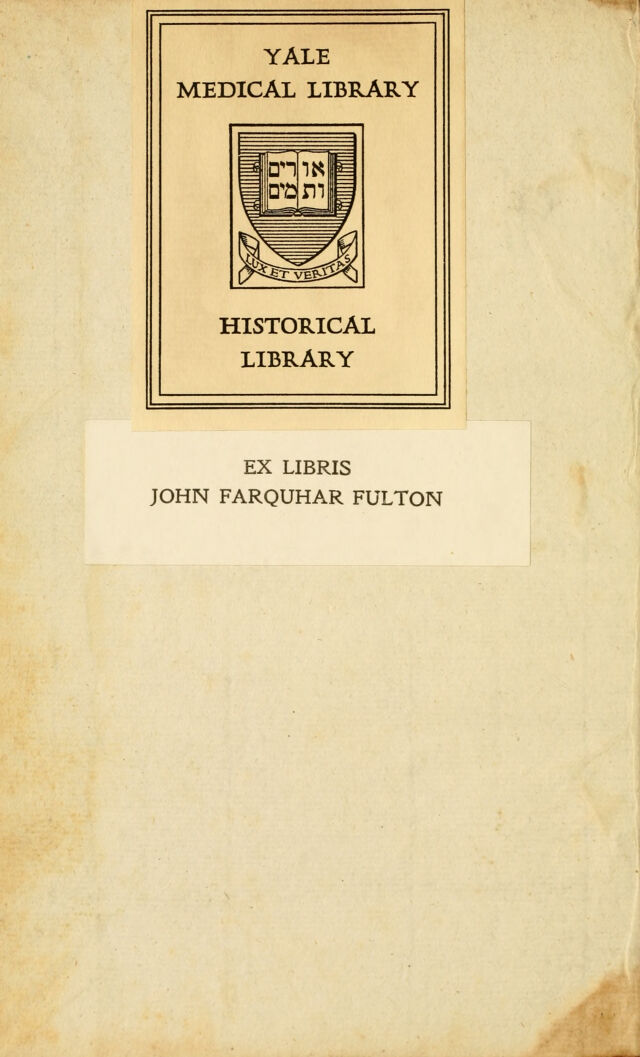 YALE
MEDICAL LIBRARY

אורים
ותמים

LUX ET VERITAS

HISTORICAL
LIBRARY

EX LIBRIS
JOHN FARQUHAR FULTON